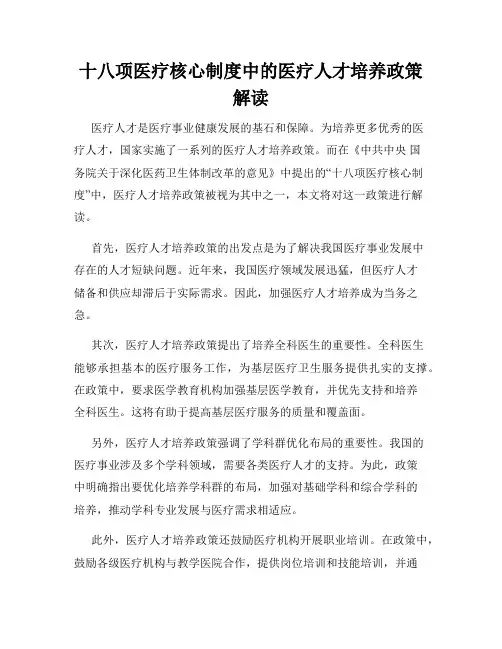 十八项医疗核心制度中的医疗人才培养政策解读

医疗人才是医疗事业健康发展的基石和保障。为培养更多优秀的医疗人才，国家实施了一系列的医疗人才培养政策。而在《中共中央 国务院关于深化医药卫生体制改革的意见》中提出的“十八项医疗核心制度”中，医疗人才培养政策被视为其中之一，本文将对这一政策进行解读。

首先，医疗人才培养政策的出发点是为了解决我国医疗事业发展中存在的人才短缺问题。近年来，我国医疗领域发展迅猛，但医疗人才储备和供应却滞后于实际需求。因此，加强医疗人才培养成为当务之急。

其次，医疗人才培养政策提出了培养全科医生的重要性。全科医生能够承担基本的医疗服务工作，为基层医疗卫生服务提供扎实的支撑。在政策中，要求医学教育机构加强基层医学教育，并优先支持和培养全科医生。这将有助于提高基层医疗服务的质量和覆盖面。

另外，医疗人才培养政策强调了学科群优化布局的重要性。我国的医疗事业涉及多个学科领域，需要各类医疗人才的支持。为此，政策中明确指出要优化培养学科群的布局，加强对基础学科和综合学科的培养，推动学科专业发展与医疗需求相适应。

此外，医疗人才培养政策还鼓励医疗机构开展职业培训。在政策中，鼓励各级医疗机构与教学医院合作，提供岗位培训和技能培训，并通